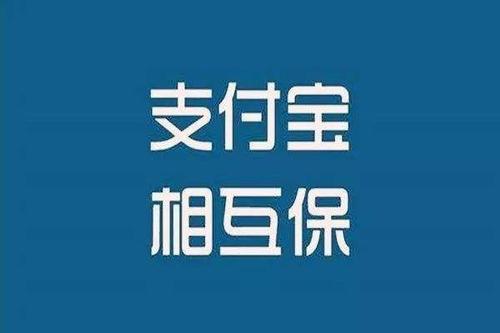 支付宝
相互保